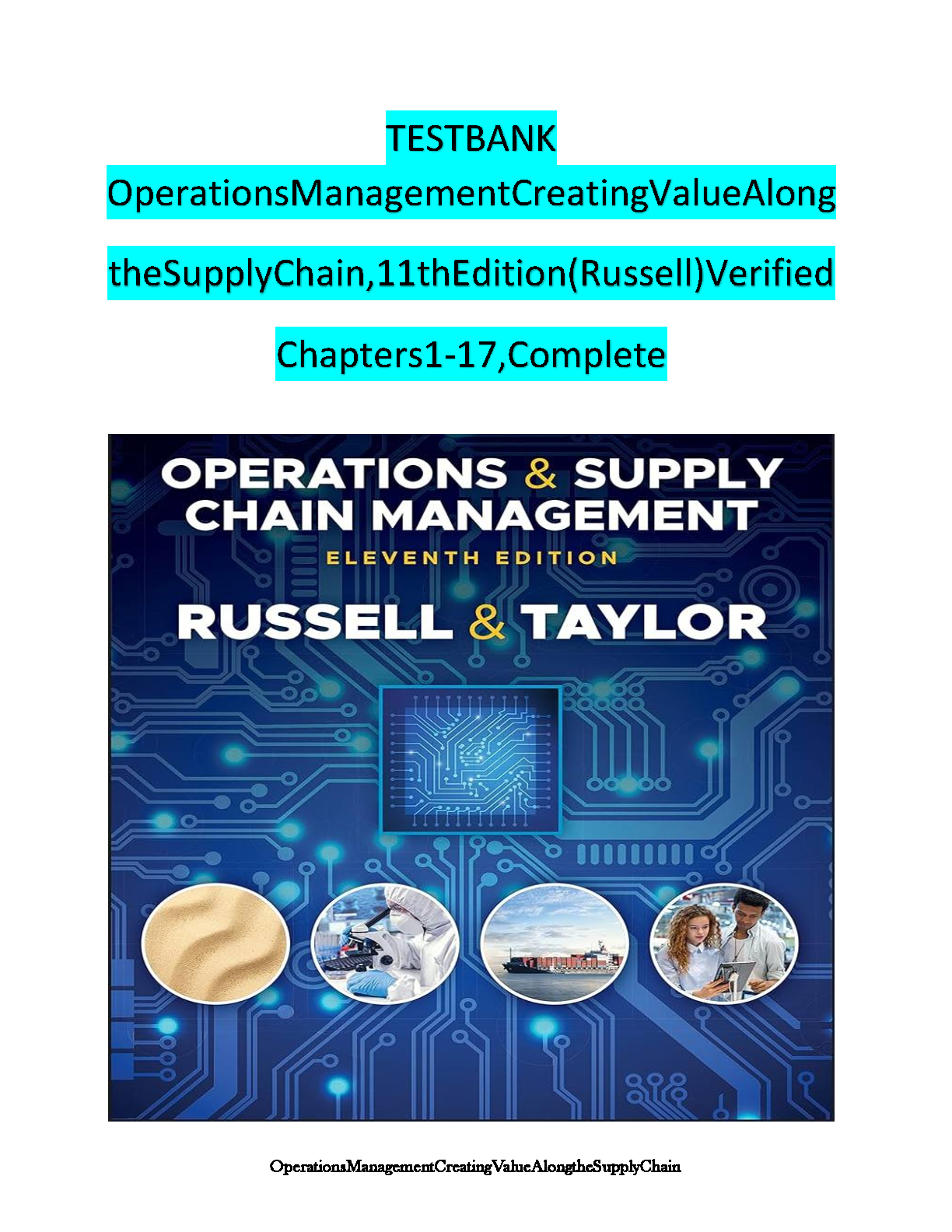 TESTBANK

OperationsManagementCreatingValueAlong

theSupplyChain,11thEdition(Russell)Verified

Chapters1-17,Complete

OPERATIONS & SUPPLY
CHAIN MANAGEMENT
ELEVENTH EDITION
RUSSELL & TAYLOR

OperationsManagementCreatingValueAlongtheSupplyChain